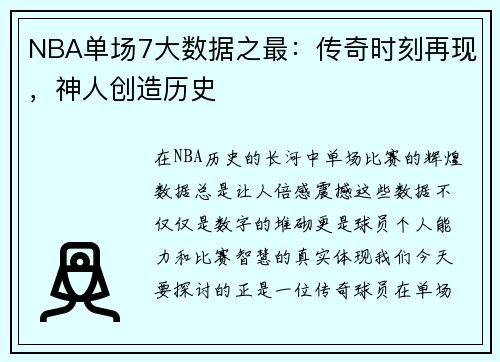 NBA单场7大数据之最：传奇时刻再现，神人创造历史

在NBA历史的长河中单场比赛的辉煌数据总是让人倍感震撼这些数据不仅仅是数字的堆砌更是球员个人能力和比赛智慧的真实体现我们今天要探讨的正是一位传奇球员在单场